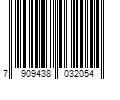 7 909438 032054